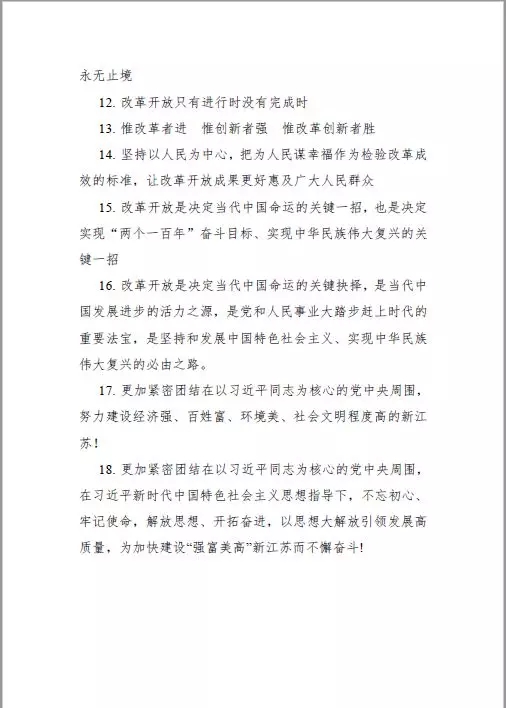 永无止境

12. 改革开放只有进行时没有完成时

13. 惟改革者进　惟创新者强　惟改革创新者胜

14. 坚持以人民为中心，把为人民谋幸福作为检验改革成效的标准，让改革开放成果更好惠及广大人民群众

15. 改革开放是决定当代中国命运的关键一招，也是决定实现“两个一百年”奋斗目标、实现中华民族伟大复兴的关键一招

16. 改革开放是决定当代中国命运的关键抉择，是当代中国发展进步的活力之源，是党和人民事业大踏步赶上时代的重要法宝，是坚持和发展中国特色社会主义、实现中华民族伟大复兴的必由之路。

17. 更加紧密团结在以习近平同志为核心的党中央周围，努力建设经济强、百姓富、环境美、社会文明程度高的新江苏！

18. 更加紧密团结在以习近平同志为核心的党中央周围，在习近平新时代中国特色社会主义思想指导下，不忘初心、牢记使命，解放思想、开拓奋进，以思想大解放引领发展高质量，为加快建设“强富美高”新江苏而不懈奋斗！